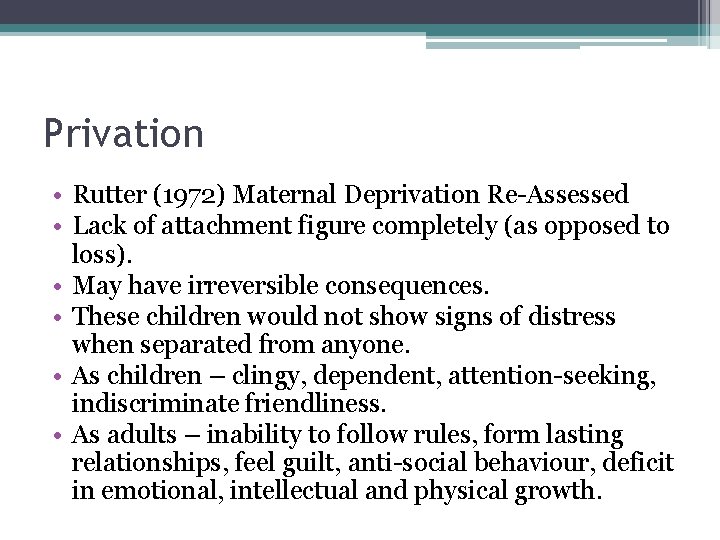 Privation

• Rutter (1972) Maternal Deprivation Re-Assessed
• Lack of attachment figure completely (as opposed to loss).
• May have irreversible consequences.
• These children would not show signs of distress when separated from anyone.
• As children – clingy, dependent, attention-seeking, indiscriminate friendliness.
• As adults – inability to follow rules, form lasting relationships, feel guilt, anti-social behaviour, deficit in emotional, intellectual and physical growth.